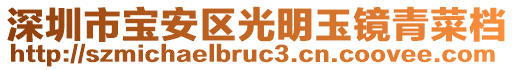 深圳市宝安区光明玉镜青菜档
http://szmichaelbruc3.cn.coovee.com